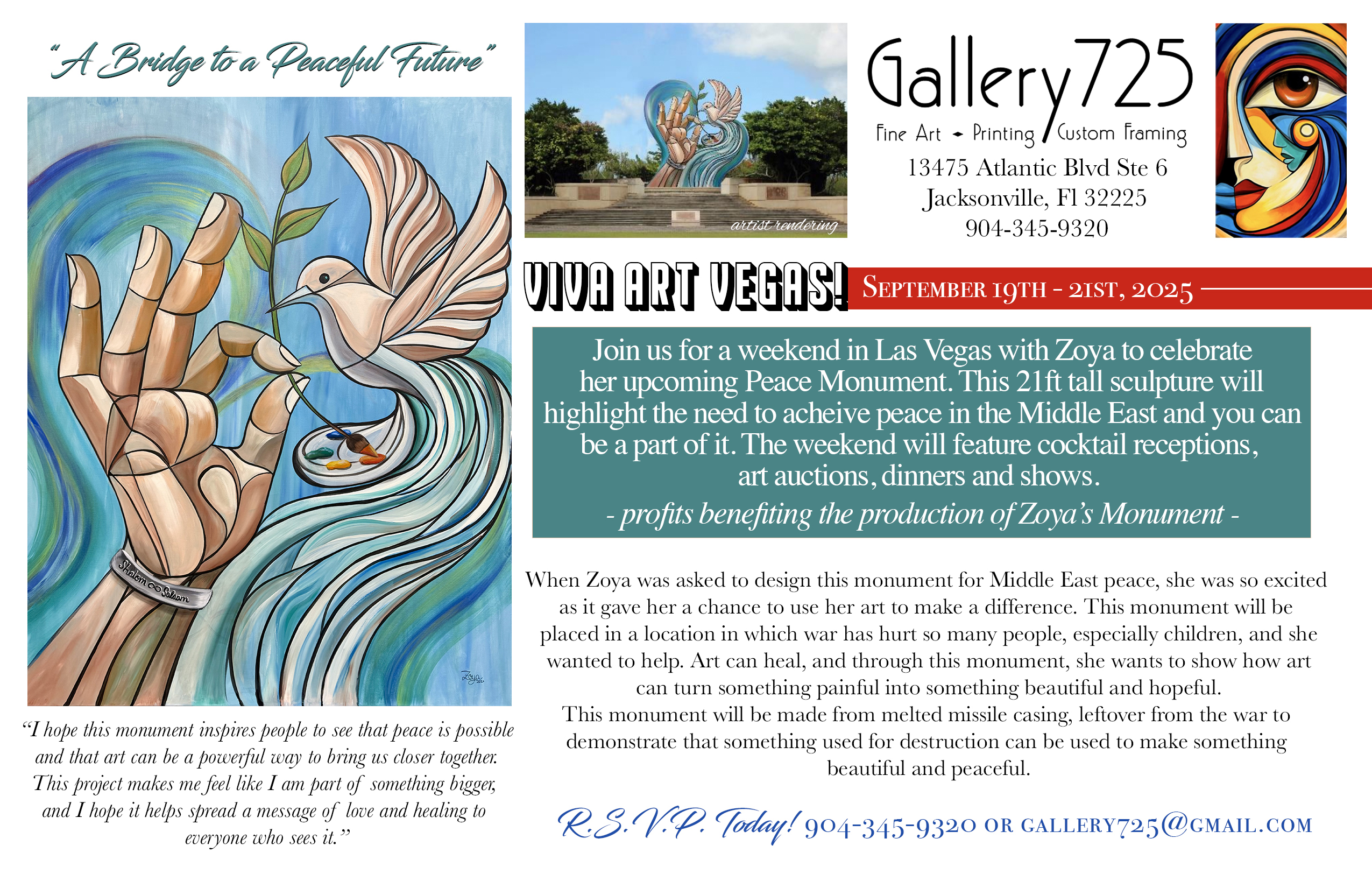 "A Bridge to a Peaceful Future"

Shalom ∞ Salaam

Zoya

"I hope this monument inspires people to see that peace is possible and that art can be a powerful way to bring us closer together. This project makes me feel like I am part of something bigger, and I hope it helps spread a message of love and healing to everyone who sees it."

artist rendering

Gallery725
Fine Art - Printing / Custom Framing
13475 Atlantic Blvd Ste 6
Jacksonville, Fl 32225
904-345-9320

VIVA ART VEGAS! SEPTEMBER 19TH - 21ST, 2025

Join us for a weekend in Las Vegas with Zoya to celebrate her upcoming Peace Monument. This 21ft tall sculpture will highlight the need to acheive peace in the Middle East and you can be a part of it. The weekend will feature cocktail receptions, art auctions, dinners and shows.
- profits benefiting the production of Zoya's Monument -

When Zoya was asked to design this monument for Middle East peace, she was so excited as it gave her a chance to use her art to make a difference. This monument will be placed in a location in which war has hurt so many people, especially children, and she wanted to help. Art can heal, and through this monument, she wants to show how art can turn something painful into something beautiful and hopeful.
This monument will be made from melted missile casing, leftover from the war to demonstrate that something used for destruction can be used to make something beautiful and peaceful.

R.S.V.P. Today! 904-345-9320 OR GALLERY725@GMAIL.COM